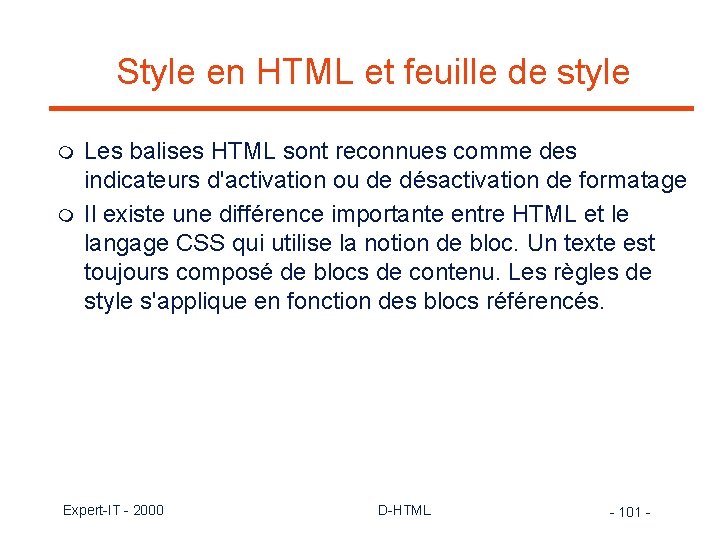 Style en HTML et feuille de style

• Les balises HTML sont reconnues comme des indicateurs d'activation ou de désactivation de formatage
• Il existe une différence importante entre HTML et le langage CSS qui utilise la notion de bloc. Un texte est toujours composé de blocs de contenu. Les règles de style s'applique en fonction des blocs référencés.

Expert-IT - 2000
D-HTML
- 101 -